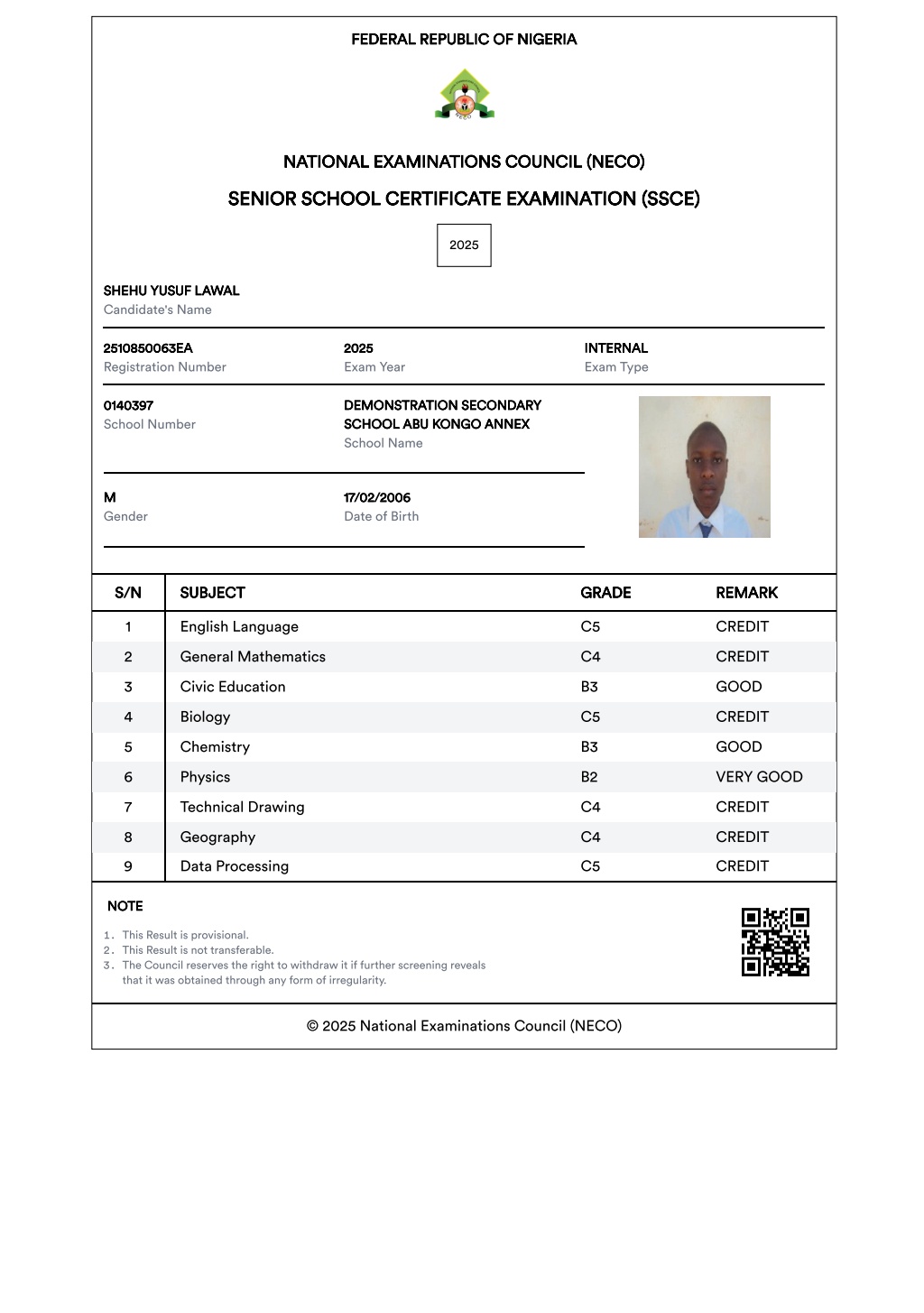 FEDERAL REPUBLIC OF NIGERIA

NECO

NATIONAL EXAMINATIONS COUNCIL (NECO)

SENIOR SCHOOL CERTIFICATE EXAMINATION (SSCE)

2025

SHEHU YUSUF LAWAL
Candidate's Name

2510850063EA
Registration Number

2025
Exam Year

INTERNAL
Exam Type

0140397
School Number

DEMONSTRATION SECONDARY SCHOOL ABU KONGO ANNEX
School Name

M
Gender

17/02/2006
Date of Birth

| S/N | SUBJECT | GRADE | REMARK |
|---|---|---|---|
| 1 | English Language | C5 | CREDIT |
| 2 | General Mathematics | C4 | CREDIT |
| 3 | Civic Education | B3 | GOOD |
| 4 | Biology | C5 | CREDIT |
| 5 | Chemistry | B3 | GOOD |
| 6 | Physics | B2 | VERY GOOD |
| 7 | Technical Drawing | C4 | CREDIT |
| 8 | Geography | C4 | CREDIT |
| 9 | Data Processing | C5 | CREDIT |

NOTE

1. This Result is provisional.
2. This Result is not transferable.
3. The Council reserves the right to withdraw it if further screening reveals that it was obtained through any form of irregularity.

© 2025 National Examinations Council (NECO)